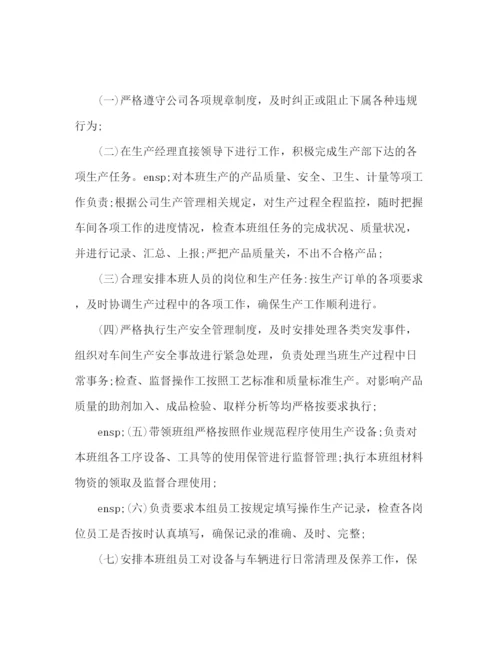 (一)严格遵守公司各项规章制度，及时纠正或阻止下属各种违规行为;

(二)在生产经理直接领导下进行工作，积极完成生产部下达的各项生产任务。ensp;对本班生产的产品质量、安全、卫生、计量等项工作负责;根据公司生产管理相关规定，对生产过程全程监控，随时把握车间各项工作的进度情况，检查本班组任务的完成状况、质量状况，并进行记录、汇总、上报;严把产品质量关，不出不合格产品;

(三)合理安排本班人员的岗位和生产任务:按生产订单的各项要求，及时协调生产过程中的各项工作，确保生产工作顺利进行。

(四)严格执行生产安全管理制度，及时安排处理各类突发事件，组织对车间生产安全事故进行紧急处理，负责处理当班生产过程中日常事务;检查、监督操作工按照工艺标准和质量标准生产。对影响产品质量的助剂加入、成品检验、取样分析等均严格按要求执行;

ensp;(五)带领班组严格按照作业规范程序使用生产设备;负责对本班组各工序设备、工具等的使用保管进行监督管理;执行本班组材料物资的领取及监督合理使用;

ensp;(六)负责要求本组员工按规定填写操作生产记录，检查各岗位员工是否按时认真填写，确保记录的准确、及时、完整;

(七)安排本班组员工对设备与车辆进行日常清理及保养工作，保